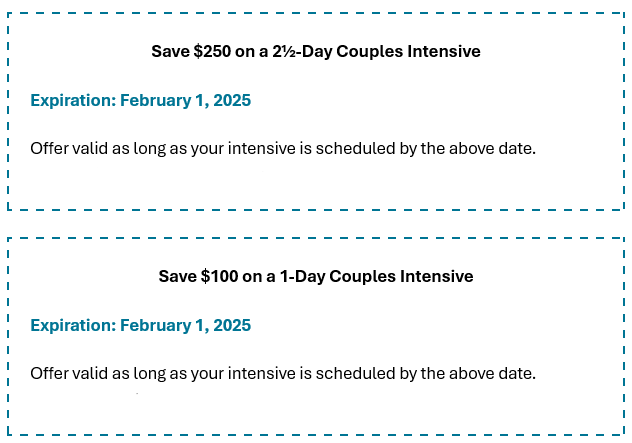 Save $250 on a 2½-Day Couples Intensive

Expiration: February 1, 2025

Offer valid as long as your intensive is scheduled by the above date.

Save $100 on a 1-Day Couples Intensive

Expiration: February 1, 2025

Offer valid as long as your intensive is scheduled by the above date.